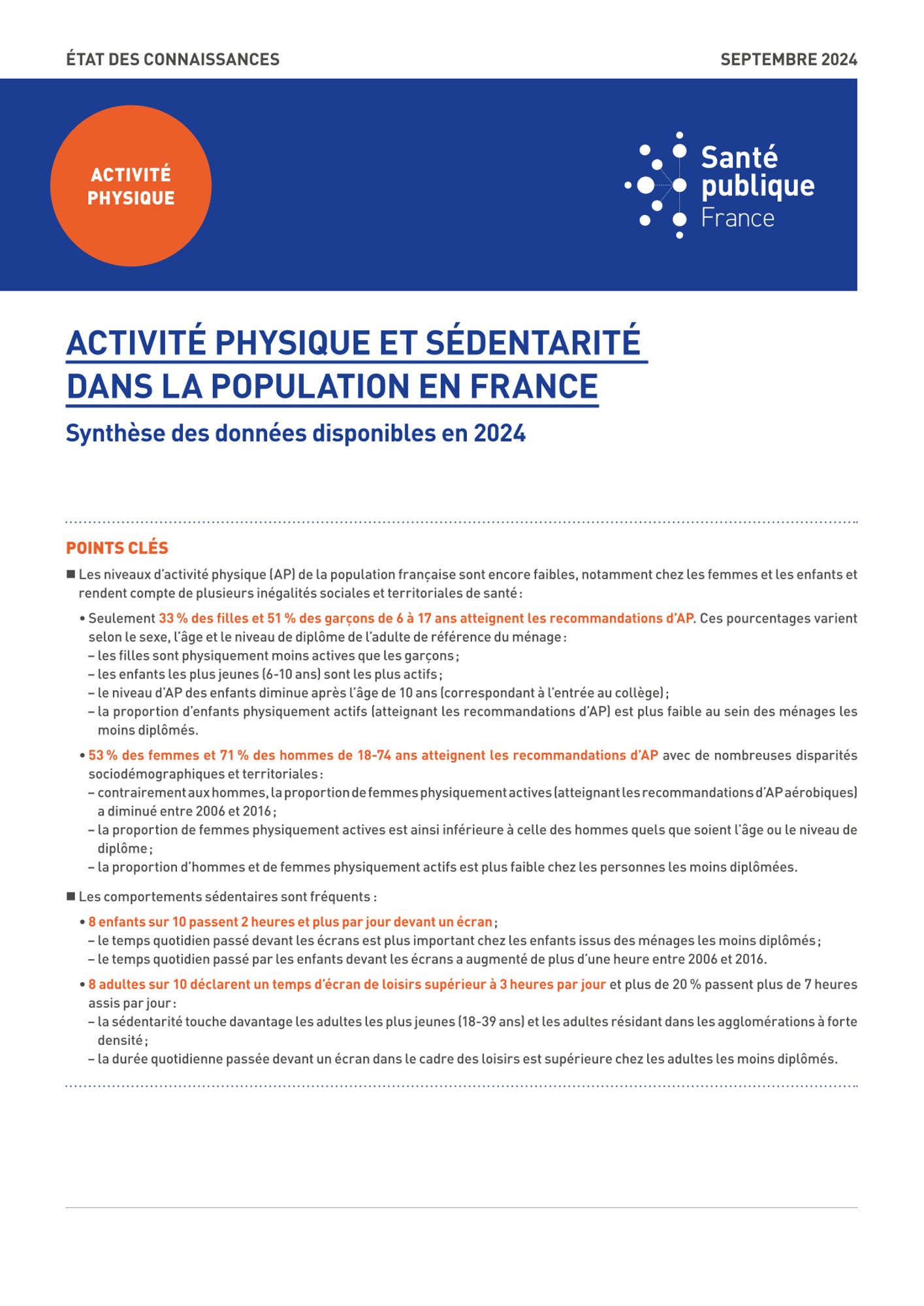 ÉTAT DES CONNAISSANCES

SEPTEMBRE 2024

ACTIVITÉ PHYSIQUE

Santé publique France

ACTIVITÉ PHYSIQUE ET SÉDENTARITÉ DANS LA POPULATION EN FRANCE

Synthèse des données disponibles en 2024

POINTS CLÉS

■ Les niveaux d'activité physique (AP) de la population française sont encore faibles, notamment chez les femmes et les enfants et rendent compte de plusieurs inégalités sociales et territoriales de santé :

• Seulement 33 % des filles et 51 % des garçons de 6 à 17 ans atteignent les recommandations d'AP. Ces pourcentages varient selon le sexe, l'âge et le niveau de diplôme de l'adulte de référence du ménage :
– les filles sont physiquement moins actives que les garçons ;
– les enfants les plus jeunes (6-10 ans) sont les plus actifs ;
– le niveau d'AP des enfants diminue après l'âge de 10 ans (correspondant à l'entrée au collège) ;
– la proportion d'enfants physiquement actifs (atteignant les recommandations d'AP) est plus faible au sein des ménages les moins diplômés.

• 53 % des femmes et 71 % des hommes de 18-74 ans atteignent les recommandations d'AP avec de nombreuses disparités sociodémographiques et territoriales :
– contrairement aux hommes, la proportion de femmes physiquement actives (atteignant les recommandations d'AP aérobiques) a diminué entre 2006 et 2016 ;
– la proportion de femmes physiquement actives est ainsi inférieure à celle des hommes quels que soient l'âge ou le niveau de diplôme ;
– la proportion d'hommes et de femmes physiquement actifs est plus faible chez les personnes les moins diplômées.

■ Les comportements sédentaires sont fréquents :

• 8 enfants sur 10 passent 2 heures et plus par jour devant un écran ;
– le temps quotidien passé devant les écrans est plus important chez les enfants issus des ménages les moins diplômés ;
– le temps quotidien passé par les enfants devant les écrans a augmenté de plus d'une heure entre 2006 et 2016.

• 8 adultes sur 10 déclarent un temps d'écran de loisirs supérieur à 3 heures par jour et plus de 20 % passent plus de 7 heures assis par jour :
– la sédentarité touche davantage les adultes les plus jeunes (18-39 ans) et les adultes résidant dans les agglomérations à forte densité ;
– la durée quotidienne passée devant un écran dans le cadre des loisirs est supérieure chez les adultes les moins diplômés.